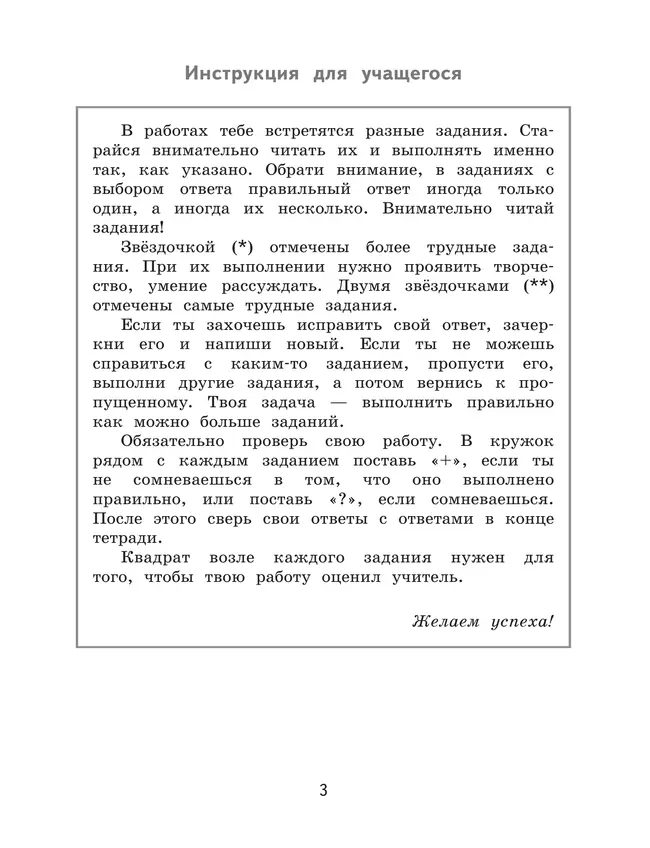 Инструкция для учащегося

В работах тебе встретятся разные задания. Старайся внимательно читать их и выполнять именно так, как указано. Обрати внимание, в заданиях с выбором ответа правильный ответ иногда только один, а иногда их несколько. Внимательно читай задания!

Звёздочкой (*) отмечены более трудные задания. При их выполнении нужно проявить творчество, умение рассуждать. Двумя звёздочками (**) отмечены самые трудные задания.

Если ты захочешь исправить свой ответ, зачеркни его и напиши новый. Если ты не можешь справиться с каким-то заданием, пропусти его, выполни другие задания, а потом вернись к пропущенному. Твоя задача — выполнить правильно как можно больше заданий.

Обязательно проверь свою работу. В кружок рядом с каждым заданием поставь «+», если ты не сомневаешься в том, что оно выполнено правильно, или поставь «?», если сомневаешься. После этого сверь свои ответы с ответами в конце тетради.

Квадрат возле каждого задания нужен для того, чтобы твою работу оценил учитель.

Желаем успеха!

3